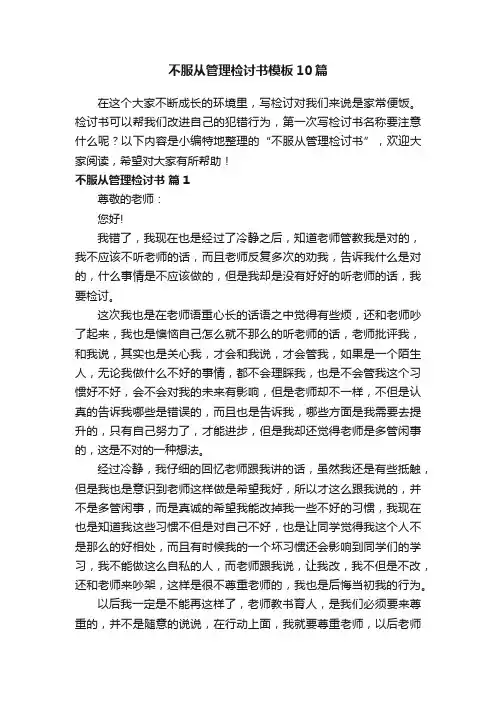 不服从管理检讨书模板10篇

在这个大家不断成长的环境里，写检讨对我们来说是家常便饭。检讨书可以帮我们改进自己的犯错行为，第一次写检讨书名称要注意什么呢？以下内容是小编特地整理的“不服从管理检讨书”，欢迎大家阅读，希望对大家有所帮助！

不服从管理检讨书 篇1

尊敬的老师：

您好!

我错了，我现在也是经过了冷静之后，知道老师管教我是对的，我不应该不听老师的话，而且老师反复多次的劝我，告诉我什么是对的，什么事情是不应该做的，但是我却是没有好好的听老师的话，我要检讨。

这次我也是在老师语重心长的话语之中觉得有些烦，还和老师吵了起来，我也是懊恼自己怎么就不那么的听老师的话，老师批评我，和我说，其实也是关心我，才会和我说，才会管我，如果是一个陌生人，无论我做什么不好的事情，都不会理睬我，也是不会管我这个习惯好不好，会不会对我的未来有影响，但是老师却不一样，不但是认真的告诉我哪些是错误的，而且也是告诉我，哪些方面是我需要去提升的，只有自己努力了，才能进步，但是我却还觉得老师是多管闲事的，这是不对的一种想法。

经过冷静，我仔细的回忆老师跟我讲的话，虽然我还是有些抵触，但是我也是意识到老师这样做是希望我好，所以才这么跟我说的，并不是多管闲事，而是真诚的希望我能改掉我一些不好的习惯，我现在也是知道我这些习惯不但是对自己不好，也是让同学觉得我这个人不是那么的好相处，而且有时候我的一个坏习惯还会影响到同学们的学习，我不能做这么自私的人，而老师跟我说，让我改，我不但是不改，还和老师来吵架，这样是很不尊重老师的，我也是后悔当初我的行为。

以后我一定是不能再这样了，老师教书育人，是我们必须要来尊重的，并不是随意的说说，在行动上面，我就要尊重老师，以后老师